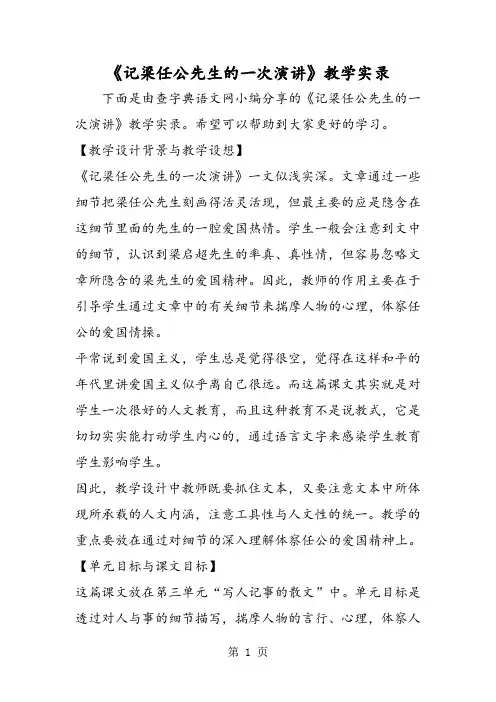 《记梁任公先生的一次演讲》教学实录

下面是由查字典语文网小编分享的《记梁任公先生的一次演讲》教学实录。希望可以帮助到大家更好的学习。

【教学设计背景与教学设想】

《记梁任公先生的一次演讲》一文似浅实深。文章通过一些细节把梁任公先生刻画得活灵活现，但最主要的应是隐含在这细节里面的先生的一腔爱国热情。学生一般会注意到文中的细节，认识到梁启超先生的率真、真性情，但容易忽略文章所隐含的梁先生的爱国精神。因此，教师的作用主要在于引导学生通过文章中的有关细节来揣摩人物的心理，体察任公的爱国情操。

平常说到爱国主义，学生总是觉得很空，觉得在这样和平的年代里讲爱国主义似乎离自己很远。而这篇课文其实就是对学生一次很好的人文教育，而且这种教育不是说教式，它是切切实实能打动学生内心的，通过语言文字来感染学生教育学生影响学生。

因此，教学设计中教师既要抓住文本，又要注意文本中所体现所承载的人文内涵，注意工具性与人文性的统一。教学的重点要放在通过对细节的深入理解体察任公的爱国精神上。

【单元目标与课文目标】

这篇课文放在第三单元“写人记事的散文”中。单元目标是透过对人与事的细节描写，揣摩人物的言行、心理，体察人

第 1 页